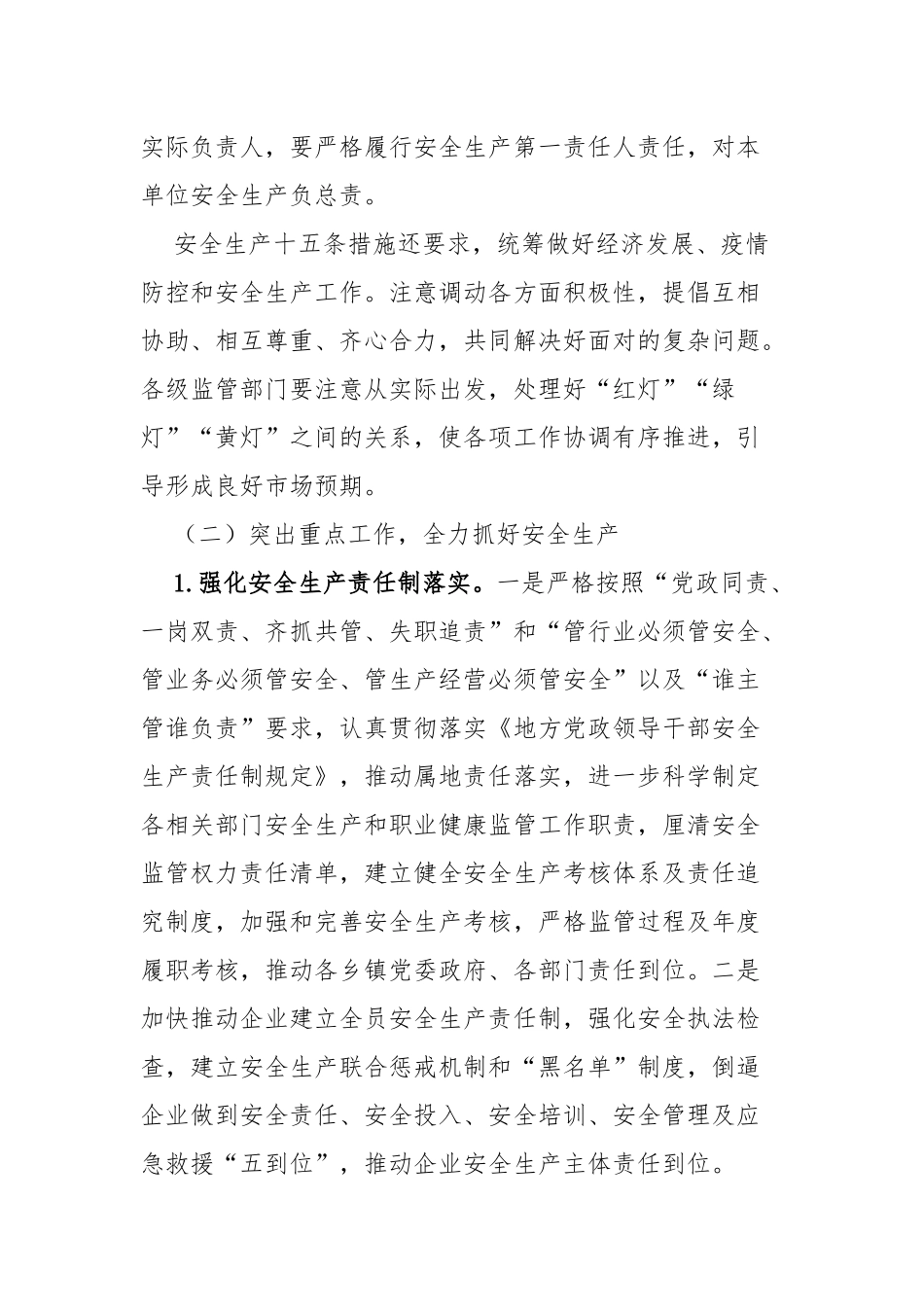 实际负责人，要严格履行安全生产第一责任人责任，对本单位安全生产负总责。

安全生产十五条措施还要求，统筹做好经济发展、疫情防控和安全生产工作。注意调动各方面积极性，提倡互相协助、相互尊重、齐心合力，共同解决好面对的复杂问题。各级监管部门要注意从实际出发，处理好“红灯”“绿灯”“黄灯”之间的关系，使各项工作协调有序推进，引导形成良好市场预期。

（二）突出重点工作，全力抓好安全生产

1.强化安全生产责任制落实。一是严格按照“党政同责、一岗双责、齐抓共管、失职追责”和“管行业必须管安全、管业务必须管安全、管生产经营必须管安全”以及“谁主管谁负责”要求，认真贯彻落实《地方党政领导干部安全生产责任制规定》，推动属地责任落实，进一步科学制定各相关部门安全生产和职业健康监管工作职责，厘清安全监管权力责任清单，建立健全安全生产考核体系及责任追究制度，加强和完善安全生产考核，严格监管过程及年度履职考核，推动各乡镇党委政府、各部门责任到位。二是加快推动企业建立全员安全生产责任制，强化安全执法检查，建立安全生产联合惩戒机制和“黑名单”制度，倒逼企业做到安全责任、安全投入、安全培训、安全管理及应急救援“五到位”，推动企业安全生产主体责任到位。